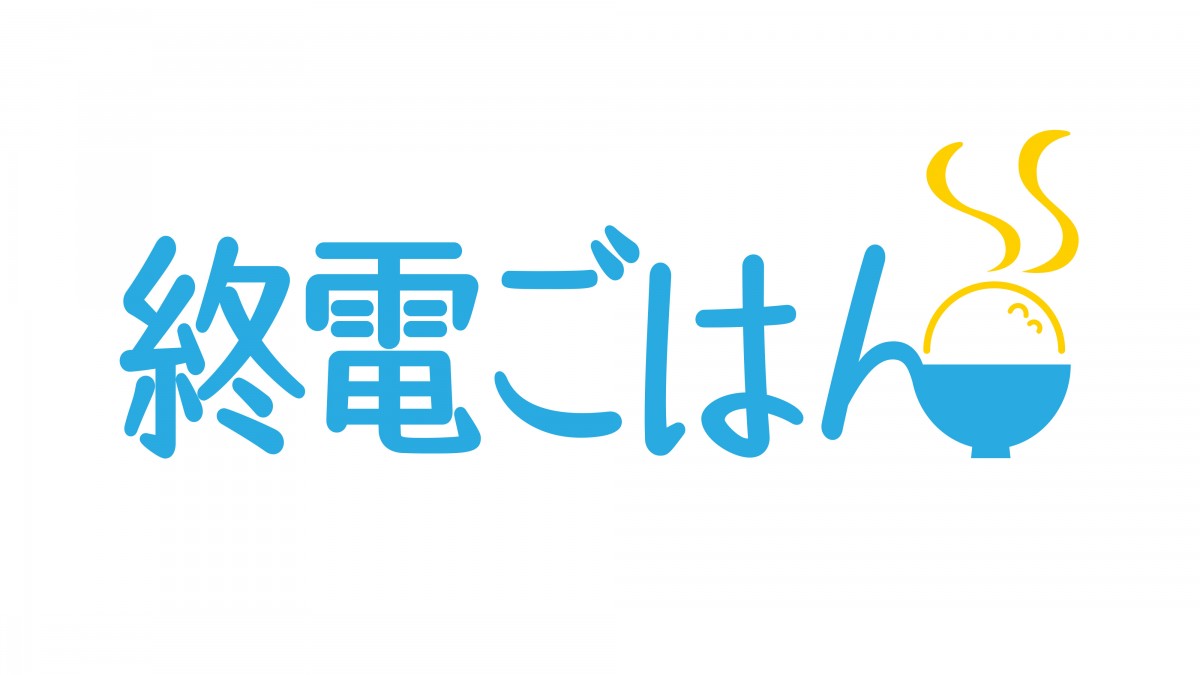 終電ごはん